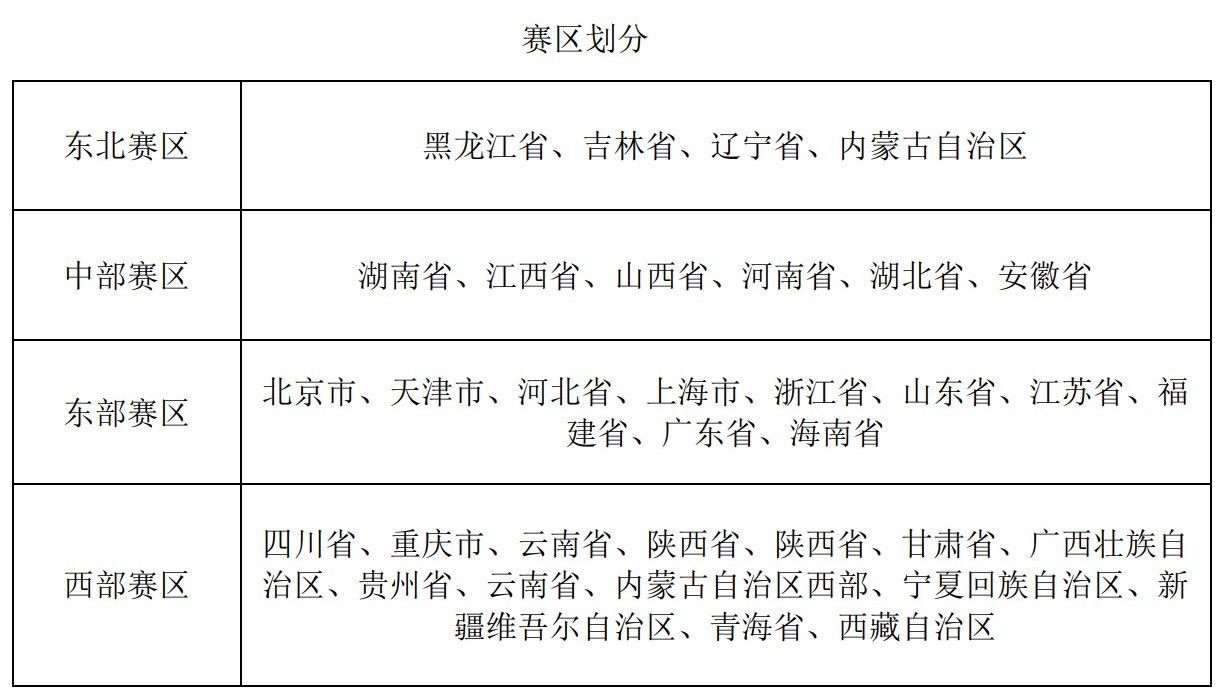 赛区划分

| 东北赛区 | 黑龙江省、吉林省、辽宁省、内蒙古自治区 |
|---|---|
| 中部赛区 | 湖南省、江西省、山西省、河南省、湖北省、安徽省 |
| 东部赛区 | 北京市、天津市、河北省、上海市、浙江省、山东省、江苏省、福建省、广东省、海南省 |
| 西部赛区 | 四川省、重庆市、云南省、陕西省、陕西省、甘肃省、广西壮族自治区、贵州省、云南省、内蒙古自治区西部、宁夏回族自治区、新疆维吾尔自治区、青海省、西藏自治区 |